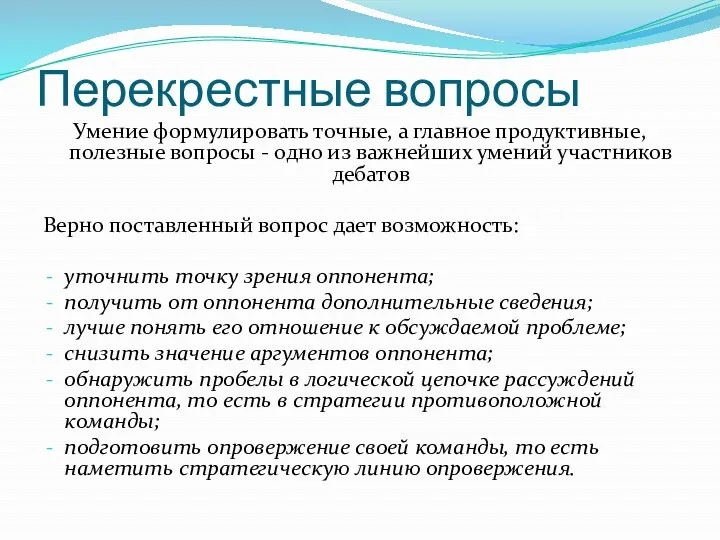 Перекрестные вопросы

Умение формулировать точные, а главное продуктивные, полезные вопросы - одно из важнейших умений участников дебатов

Верно поставленный вопрос дает возможность:

- уточнить точку зрения оппонента;
- получить от оппонента дополнительные сведения;
- лучше понять его отношение к обсуждаемой проблеме;
- снизить значение аргументов оппонента;
- обнаружить пробелы в логической цепочке рассуждений оппонента, то есть в стратегии противоположной команды;
- подготовить опровержение своей команды, то есть наметить стратегическую линию опровержения.